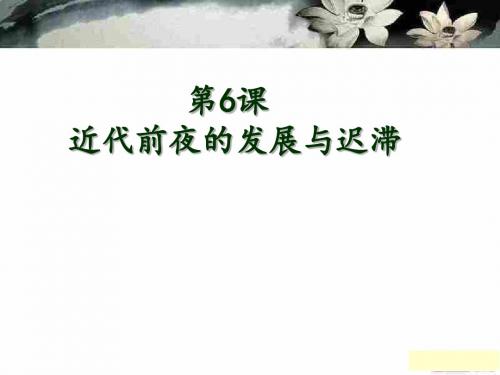 第6课
近代前夜的发展与迟滞